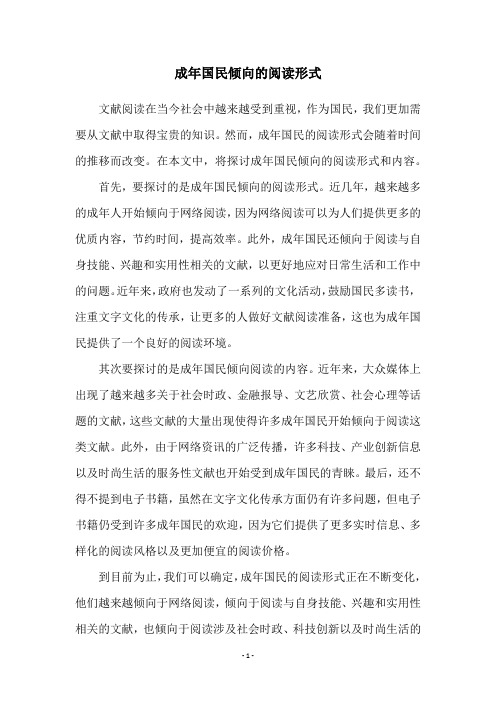 成年国民倾向的阅读形式

文献阅读在当今社会中越来越受到重视，作为国民，我们更加需要从文献中取得宝贵的知识。然而，成年国民的阅读形式会随着时间的推移而改变。在本文中，将探讨成年国民倾向的阅读形式和内容。

首先，要探讨的是成年国民倾向的阅读形式。近几年，越来越多的成年人开始倾向于网络阅读，因为网络阅读可以为人们提供更多的优质内容，节约时间，提高效率。此外，成年国民还倾向于阅读与自身技能、兴趣和实用性相关的文献，以更好地应对日常生活和工作中的问题。近年来，政府也发动了一系列的文化活动，鼓励国民多读书，注重文字文化的传承，让更多的人做好文献阅读准备，这也为成年国民提供了一个良好的阅读环境。

其次要探讨的是成年国民倾向阅读的内容。近年来，大众媒体上出现了越来越多关于社会时政、金融报导、文艺欣赏、社会心理等话题的文献，这些文献的大量出现使得许多成年国民开始倾向于阅读这类文献。此外，由于网络资讯的广泛传播，许多科技、产业创新信息以及时尚生活的服务性文献也开始受到成年国民的青睐。最后，还不得不提到电子书籍，虽然在文字文化传承方面仍有许多问题，但电子书籍仍受到许多成年国民的欢迎，因为它们提供了更多实时信息、多样化的阅读风格以及更加便宜的阅读价格。

到目前为止，我们可以确定，成年国民的阅读形式正在不断变化，他们越来越倾向于网络阅读，倾向于阅读与自身技能、兴趣和实用性相关的文献，也倾向于阅读涉及社会时政、科技创新以及时尚生活的

- 1 -